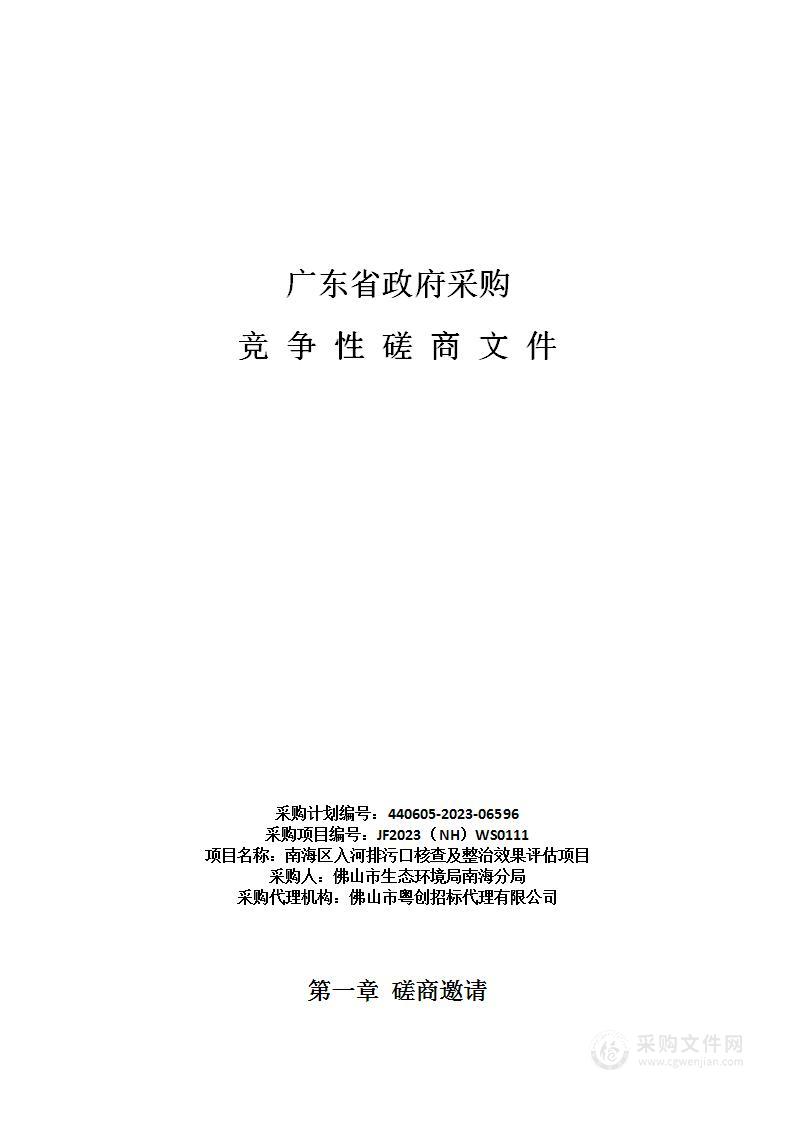 广东省政府采购

竞 争 性 磋 商 文 件

采购计划编号：440605-2023-06596
采购项目编号：JF2023（NH）WS0111
项目名称：南海区入河排污口核查及整治效果评估项目
采购人：佛山市生态环境局南海分局
采购代理机构：佛山市粤创招标代理有限公司

第一章 磋商邀请

采购文件网
www.cgwenjian.com